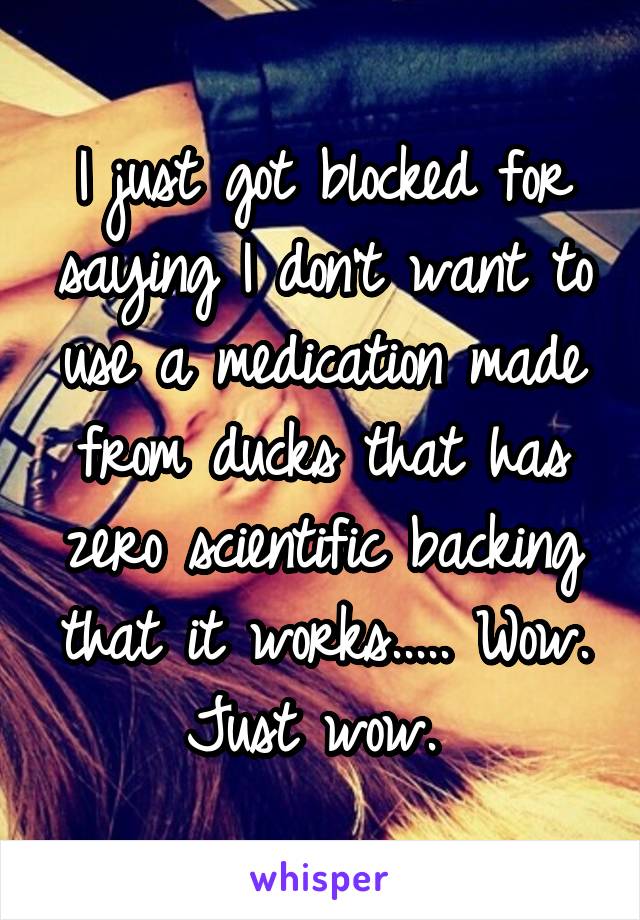 I just got blocked for saying I don't want to use a medication made from ducks that has zero scientific backing that it works..... Wow. Just wow.

whisper